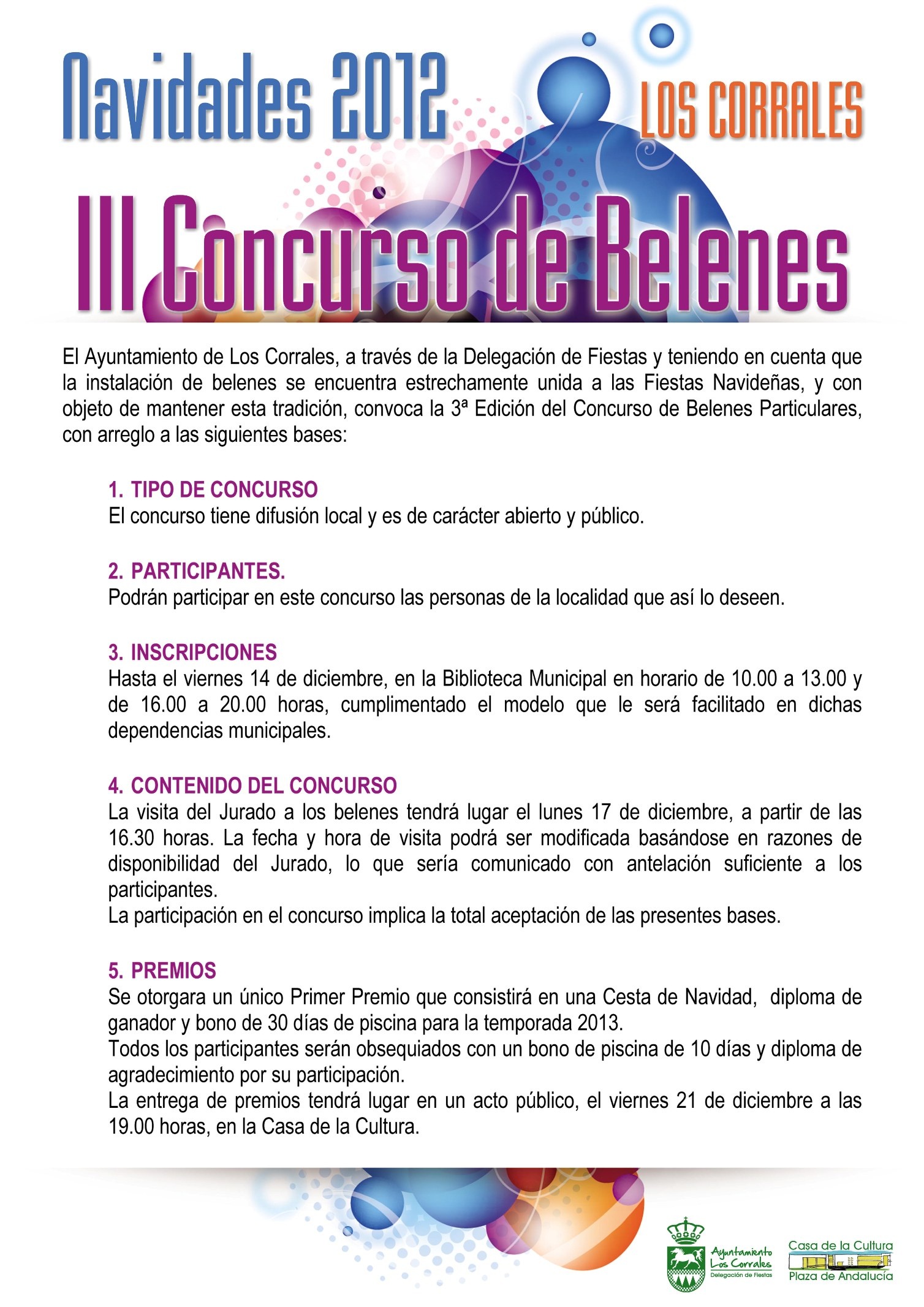 Navidades 2012 LOS CORRALES

III Concurso de Belenes

El Ayuntamiento de Los Corrales, a través de la Delegación de Fiestas y teniendo en cuenta que la instalación de belenes se encuentra estrechamente unida a las Fiestas Navideñas, y con objeto de mantener esta tradición, convoca la 3ª Edición del Concurso de Belenes Particulares, con arreglo a las siguientes bases:

1. TIPO DE CONCURSO
El concurso tiene difusión local y es de carácter abierto y público.

2. PARTICIPANTES.
Podrán participar en este concurso las personas de la localidad que así lo deseen.

3. INSCRIPCIONES
Hasta el viernes 14 de diciembre, en la Biblioteca Municipal en horario de 10.00 a 13.00 y de 16.00 a 20.00 horas, cumplimentado el modelo que le será facilitado en dichas dependencias municipales.

4. CONTENIDO DEL CONCURSO
La visita del Jurado a los belenes tendrá lugar el lunes 17 de diciembre, a partir de las 16.30 horas. La fecha y hora de visita podrá ser modificada basándose en razones de disponibilidad del Jurado, lo que sería comunicado con antelación suficiente a los participantes.
La participación en el concurso implica la total aceptación de las presentes bases.

5. PREMIOS
Se otorgara un único Primer Premio que consistirá en una Cesta de Navidad, diploma de ganador y bono de 30 días de piscina para la temporada 2013.
Todos los participantes serán obsequiados con un bono de piscina de 10 días y diploma de agradecimiento por su participación.
La entrega de premios tendrá lugar en un acto público, el viernes 21 de diciembre a las 19.00 horas, en la Casa de la Cultura.

Ayuntamiento Los Corrales Delegación de Fiestas

Casa de la Cultura Plaza de Andalucía